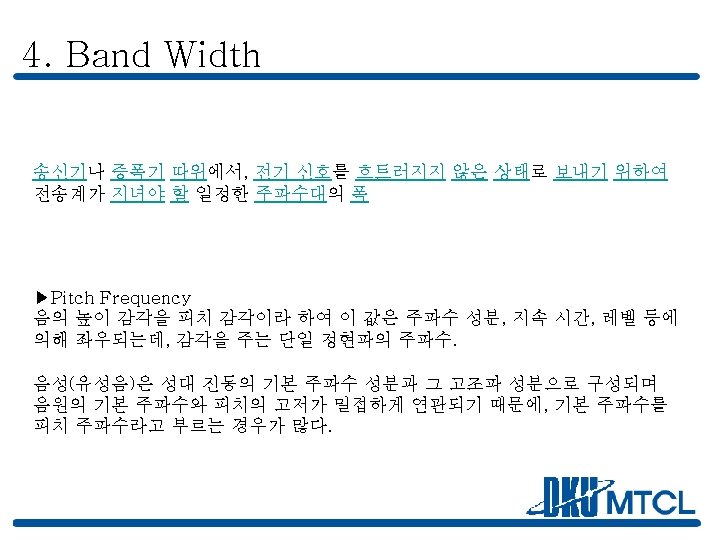 4. Band Width

송신기나 증폭기 따위에서, 전기 신호를 흐트러지지 않은 상태로 보내기 위하여 전송계가 지녀야 할 일정한 주파수대의 폭

▶Pitch Frequency
음의 높이 감각을 피치 감각이라 하여 이 값은 주파수 성분, 지속 시간, 레벨 등에 의해 좌우되는데, 감각을 주는 단일 정현파의 주파수.

음성(유성음)은 성대 진동의 기본 주파수 성분과 그 고조파 성분으로 구성되며 음원의 기본 주파수와 피치의 고저가 밀접하게 연관되기 때문에, 기본 주파수를 피치 주파수라고 부르는 경우가 많다.

DKU MTCL